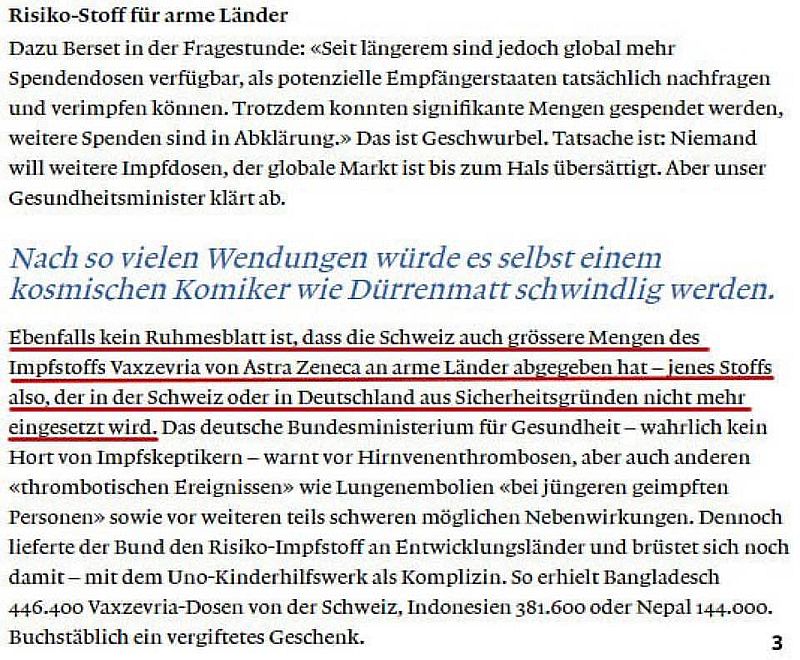 Risiko-Stoff für arme Länder

Dazu Berset in der Fragestunde: «Seit längerem sind jedoch global mehr Spendendosen verfügbar, als potenzielle Empfängerstaaten tatsächlich nachfragen und verimpfen können. Trotzdem konnten signifikante Mengen gespendet werden, weitere Spenden sind in Abklärung.» Das ist Geschwurbel. Tatsache ist: Niemand will weitere Impfdosen, der globale Markt ist bis zum Hals übersättigt. Aber unser Gesundheitsminister klärt ab.

Nach so vielen Wendungen würde es selbst einem kosmischen Komiker wie Dürrenmatt schwindlig werden.

Ebenfalls kein Ruhmesblatt ist, dass die Schweiz auch grössere Mengen des Impfstoffs Vaxzevria von Astra Zeneca an arme Länder abgegeben hat – jenes Stoffs also, der in der Schweiz oder in Deutschland aus Sicherheitsgründen nicht mehr eingesetzt wird. Das deutsche Bundesministerium für Gesundheit – wahrlich kein Hort von Impfskeptikern – warnt vor Hirnvenenthrombosen, aber auch anderen «thrombotischen Ereignissen» wie Lungenembolien «bei jüngeren geimpften Personen» sowie vor weiteren teils schweren möglichen Nebenwirkungen. Dennoch lieferte der Bund den Risiko-Impfstoff an Entwicklungsländer und brüstet sich noch damit – mit dem Uno-Kinderhilfswerk als Komplizin. So erhielt Bangladesch 446.400 Vaxzevria-Dosen von der Schweiz, Indonesien 381.600 oder Nepal 144.000. Buchstäblich ein vergiftetes Geschenk.

3